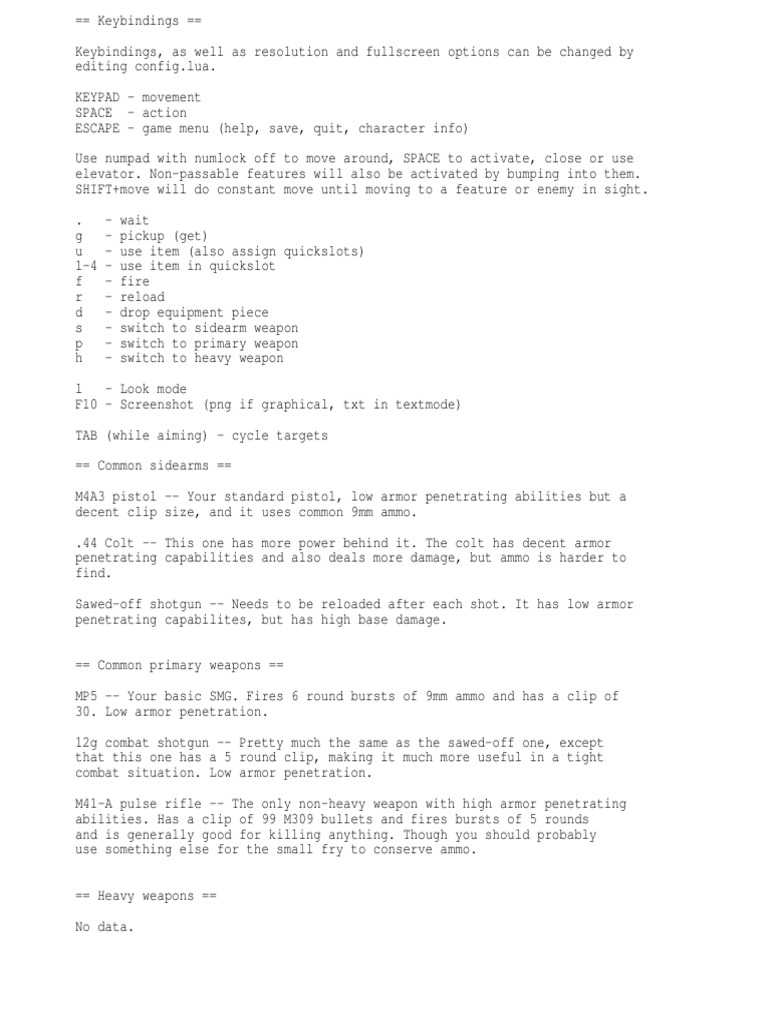 == Keybindings ==

Keybindings, as well as resolution and fullscreen options can be changed by editing config.lua.

KEYPAD - movement
SPACE - action
ESCAPE - game menu (help, save, quit, character info)

Use numpad with numlock off to move around, SPACE to activate, close or use elevator. Non-passable features will also be activated by bumping into them. SHIFT+move will do constant move until moving to a feature or enemy in sight.

. - wait
g - pickup (get)
u - use item (also assign quickslots)
1-4 - use item in quickslot
f - fire
r - reload
d - drop equipment piece
s - switch to sidearm weapon
p - switch to primary weapon
h - switch to heavy weapon

l - Look mode
F10 - Screenshot (png if graphical, txt in textmode)

TAB (while aiming) - cycle targets

== Common sidearms ==

M4A3 pistol -- Your standard pistol, low armor penetrating abilities but a decent clip size, and it uses common 9mm ammo.

.44 Colt -- This one has more power behind it. The colt has decent armor penetrating capabilities and also deals more damage, but ammo is harder to find.

Sawed-off shotgun -- Needs to be reloaded after each shot. It has low armor penetrating capabilites, but has high base damage.

== Common primary weapons ==

MP5 -- Your basic SMG. Fires 6 round bursts of 9mm ammo and has a clip of 30. Low armor penetration.

12g combat shotgun -- Pretty much the same as the sawed-off one, except that this one has a 5 round clip, making it much more useful in a tight combat situation. Low armor penetration.

M41-A pulse rifle -- The only non-heavy weapon with high armor penetrating abilities. Has a clip of 99 M309 bullets and fires bursts of 5 rounds and is generally good for killing anything. Though you should probably use something else for the small fry to conserve ammo.

== Heavy weapons ==

No data.